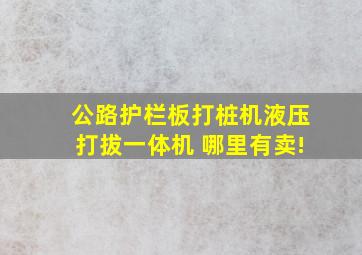 公路护栏板打桩机液压打拔一体机 哪里有卖!